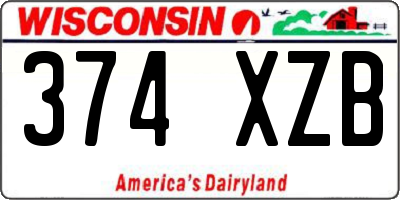 WISCONSIN

374 XZB

America's Dairyland